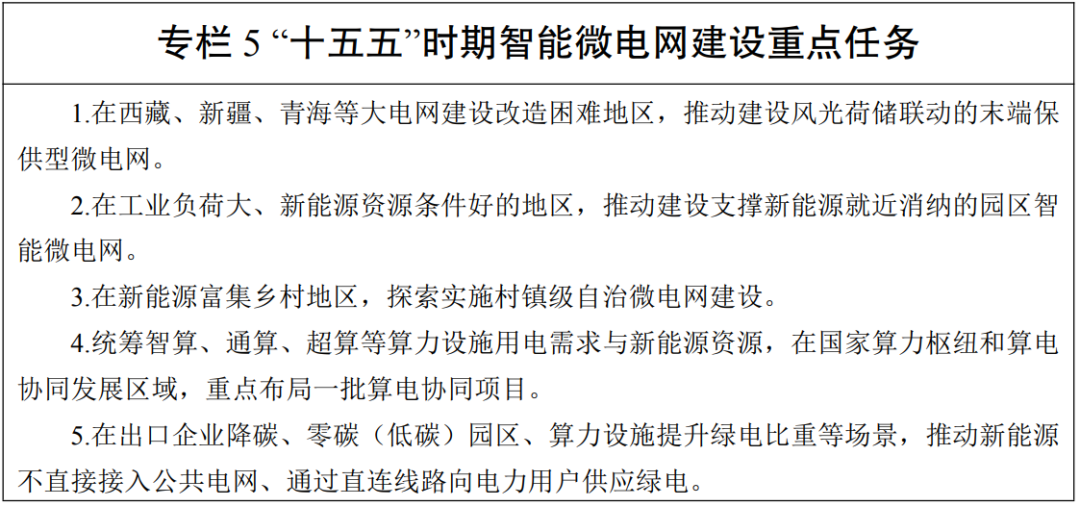 专栏5“十五五”时期智能微电网建设重点任务

1.在西藏、新疆、青海等大电网建设改造困难地区，推动建设风光荷储联动的末端保供型微电网。

2.在工业负荷大、新能源资源条件好的地区，推动建设支撑新能源就近消纳的园区智能微电网。

3.在新能源富集乡村地区，探索实施村镇级自治微电网建设。

4.统筹智算、通算、超算等算力设施用电需求与新能源资源，在国家算力枢纽和算电协同发展区域，重点布局一批算电协同项目。

5.在出口企业降碳、零碳（低碳）园区、算力设施提升绿电比重等场景，推动新能源不直接接入公共电网、通过直连线路向电力用户供应绿电。